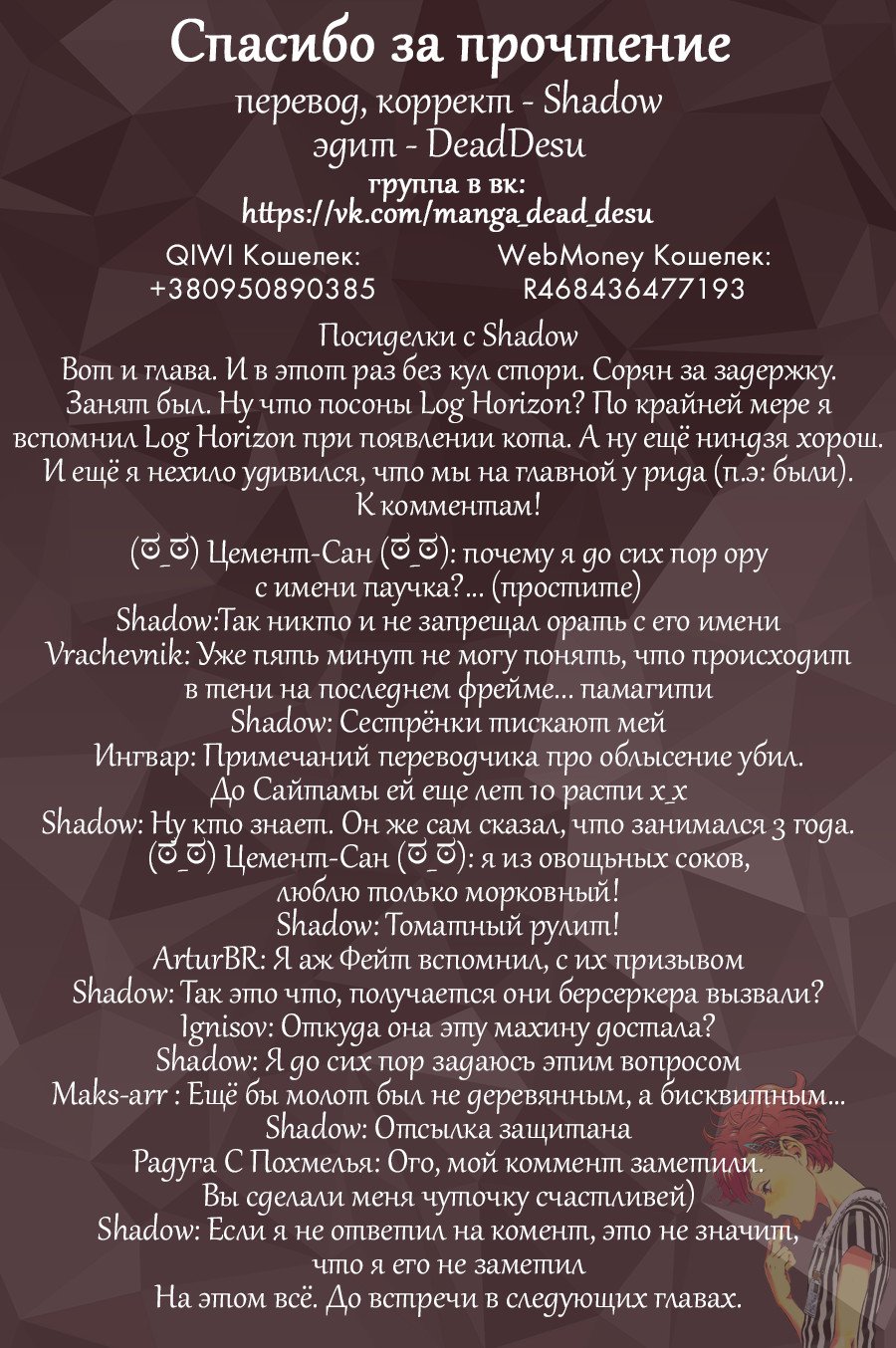 Спасибо за прочтение
перевод, коррект - Shadow
эдит - DeadDesu
группа в вк:
https://vk.com/manga_dead_desu

QIWI Кошелек:
+380950890385

WebMoney Кошелек:
R468436477193

Посиделки с Shadow
Вот и глава. И в этот раз без кул стори. Сорян за задержку. Занят был. Ну что посоны Log Horizon? По крайней мере я вспомнил Log Horizon при появлении кота. А ну ещё ниндзя хорош. И ещё я нехило удивился, что мы на главной у рида (п.э: были). К комментам!

(ಠ_ಠ) Цемент-Сан (ಠ_ಠ): почему я до сих пор ору с имени паучка?... (простите)
Shadow:Так никто и не запрещал орать с его имени
Vrachevnik: Уже пять минут не могу понять, что происходит в тени на последнем фрейме... памагити
Shadow: Сестрёнки тискают мей
Ингвар: Примечаний переводчика про облысение убил. До Сайтамы ей еще лет 10 расти х_х
Shadow: Ну кто знает. Он же сам сказал, что занимался 3 года.
(ಠ_ಠ) Цемент-Сан (ಠ_ಠ): я из овощьных соков, люблю только морковный!
Shadow: Томатный рулит!
ArturBR: Я аж Фейт вспомнил, с их призывом
Shadow: Так это что, получается они берсеркера вызвали?
Ignisov: Откуда она эту махину достала?
Shadow: Я до сих пор задаюсь этим вопросом
Maks-arr : Ещё бы молот был не деревянным, а бисквитным...
Shadow: Отсылка защитана
Радуга С Похмелья: Ого, мой коммент заметили. Вы сделали меня чуточку счастливей)
Shadow: Если я не ответил на комент, это не значит, что я его не заметил
На этом всё. До встречи в следующих главах.